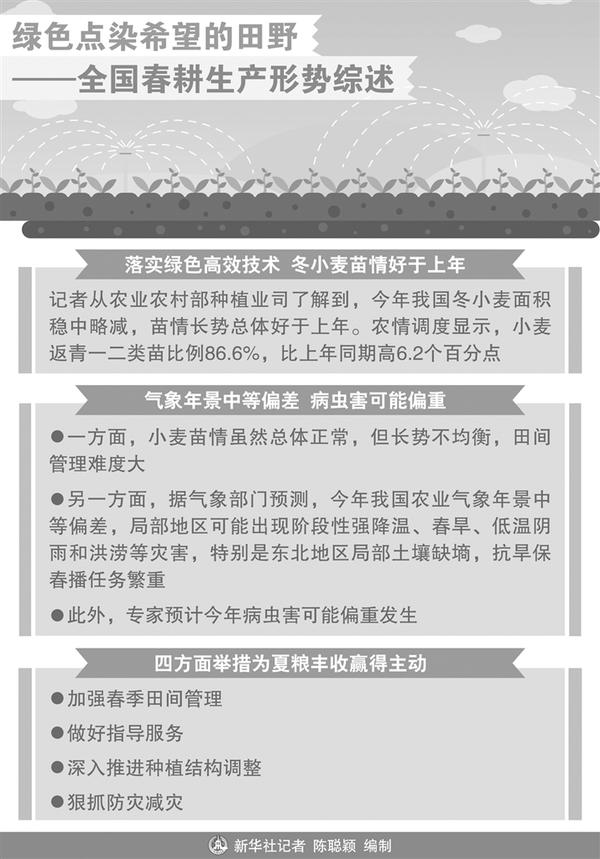 绿色点染希望的田野
——全国春耕生产形势综述

落实绿色高效技术 冬小麦苗情好于上年

记者从农业农村部种植业司了解到，今年我国冬小麦面积稳中略减，苗情长势总体好于上年。农情调度显示，小麦返青一二类苗比例86.6%，比上年同期高6.2个百分点

气象年景中等偏差 病虫害可能偏重

●一方面，小麦苗情虽然总体正常，但长势不均衡，田间管理难度大

●另一方面，据气象部门预测，今年我国农业气象年景中等偏差，局部地区可能出现阶段性强降温、春旱、低温阴雨和洪涝等灾害，特别是东北地区局部土壤缺墒，抗旱保春播任务繁重

●此外，专家预计今年病虫害可能偏重发生

四方面举措为夏粮丰收赢得主动

●加强春季田间管理

●做好指导服务

●深入推进种植结构调整

●狠抓防灾减灾

新华社记者 陈聪颖 编制